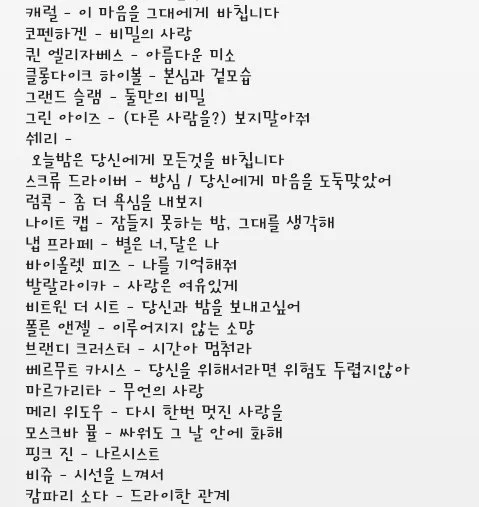 캐럴 - 이 마음을 그대에게 바칩니다
코펜하겐 - 비밀의 사랑
퀸 엘리자베스 - 아름다운 미소
클롱다이크 하이볼 - 본심과 겉모습
그랜드 슬램 - 둘만의 비밀
그린 아이즈 - (다른 사람을?) 보지말아줘
쉐리 -
오늘밤은 당신에게 모든것을 바칩니다
스크류 드라이버 - 방심 / 당신에게 마음을 도둑맞았어
럼콕 - 좀 더 욕심을 내보지
나이트 캡 - 잠들지 못하는 밤, 그대를 생각해
냅 프라페 - 별은 너,달은 나
바이올렛 피즈 - 나를 기억해줘
발랄라이카 - 사랑은 여유있게
비트윈 더 시트 - 당신과 밤을 보내고싶어
폴른 앤젤 - 이루어지지 않는 소망
브랜디 크러스터 - 시간아 멈춰라
베르무트 카시스 - 당신을 위해서라면 위험도 두렵지않아
마르가리타 - 무언의 사랑
메리 위도우 - 다시 한번 멋진 사랑을
모스크바 뮬 - 싸워도 그 날 안에 화해
핑크 진 - 나르시스트
비쥬 - 시선을 느껴서
캄파리 소다 - 드라이한 관계